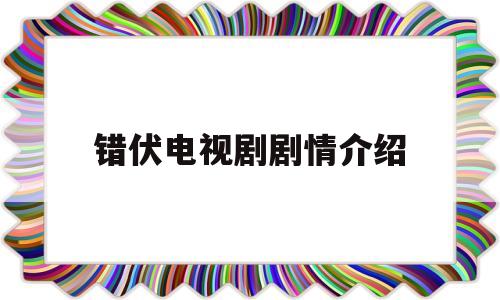 错伏电视剧剧情介绍